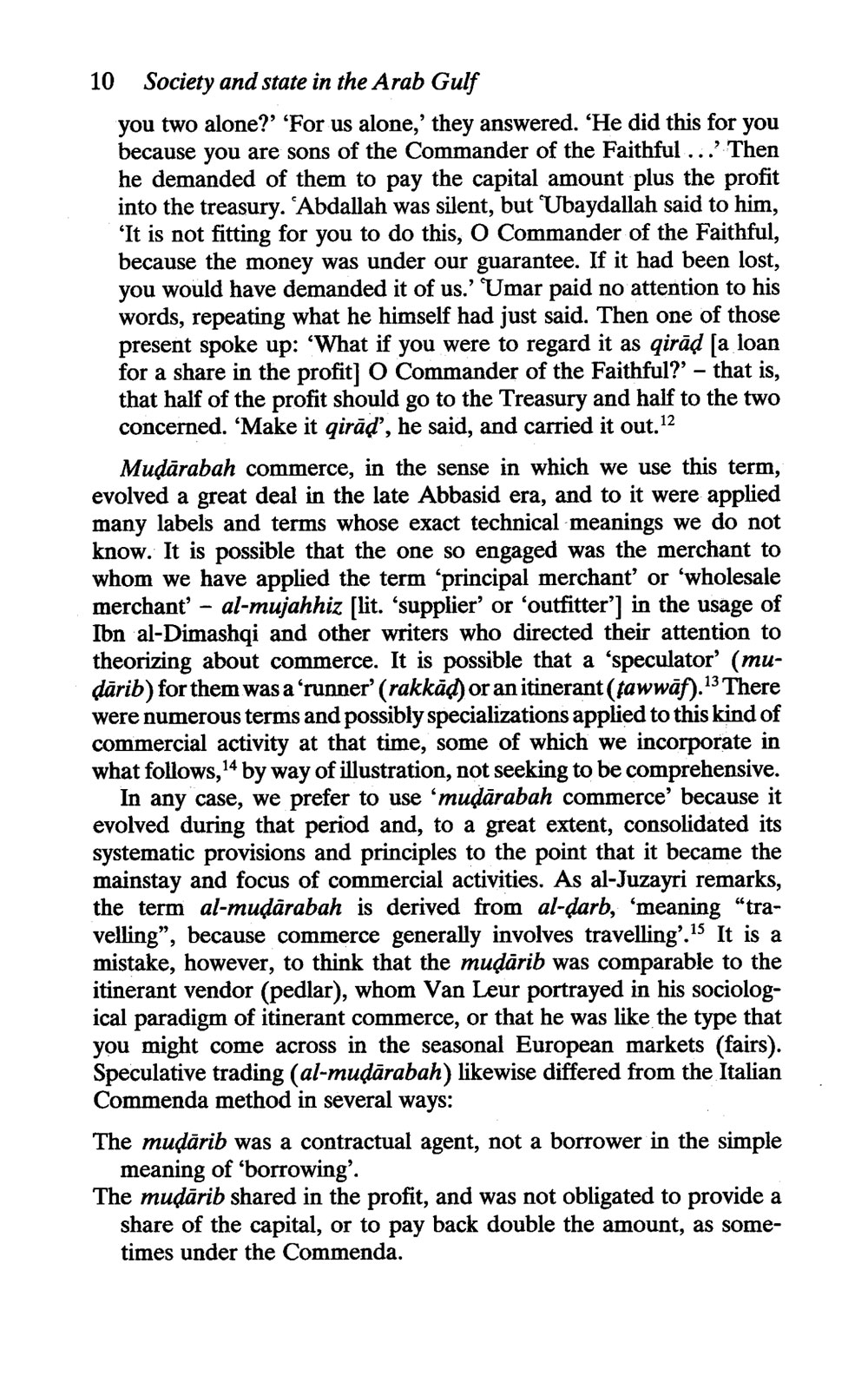 10 Society and state in the Arab Gulf

you two alone?' 'For us alone,' they answered. 'He did this for you because you are sons of the Commander of the Faithful...' Then he demanded of them to pay the capital amount plus the profit into the treasury. ʿAbdallah was silent, but ʿUbaydallah said to him, 'It is not fitting for you to do this, O Commander of the Faithful, because the money was under our guarantee. If it had been lost, you would have demanded it of us.' ʿUmar paid no attention to his words, repeating what he himself had just said. Then one of those present spoke up: 'What if you were to regard it as qirāḍ [a loan for a share in the profit] O Commander of the Faithful?' – that is, that half of the profit should go to the Treasury and half to the two concerned. 'Make it qirāḍ', he said, and carried it out.$^{12}$

Muḍārabah commerce, in the sense in which we use this term, evolved a great deal in the late Abbasid era, and to it were applied many labels and terms whose exact technical meanings we do not know. It is possible that the one so engaged was the merchant to whom we have applied the term 'principal merchant' or 'wholesale merchant' – al-mujahhiz [lit. 'supplier' or 'outfitter'] in the usage of Ibn al-Dimashqi and other writers who directed their attention to theorizing about commerce. It is possible that a 'speculator' (muḍārib) for them was a 'runner' (rakkāḍ) or an itinerant (ṭawwāf).$^{13}$ There were numerous terms and possibly specializations applied to this kind of commercial activity at that time, some of which we incorporate in what follows,$^{14}$ by way of illustration, not seeking to be comprehensive.

In any case, we prefer to use 'muḍārabah commerce' because it evolved during that period and, to a great extent, consolidated its systematic provisions and principles to the point that it became the mainstay and focus of commercial activities. As al-Juzayri remarks, the term al-muḍārabah is derived from al-ḍarb, 'meaning "travelling", because commerce generally involves travelling'.$^{15}$ It is a mistake, however, to think that the muḍārib was comparable to the itinerant vendor (pedlar), whom Van Leur portrayed in his sociological paradigm of itinerant commerce, or that he was like the type that you might come across in the seasonal European markets (fairs). Speculative trading (al-muḍārabah) likewise differed from the Italian Commenda method in several ways:

The muḍārib was a contractual agent, not a borrower in the simple meaning of 'borrowing'.
The muḍārib shared in the profit, and was not obligated to provide a share of the capital, or to pay back double the amount, as sometimes under the Commenda.